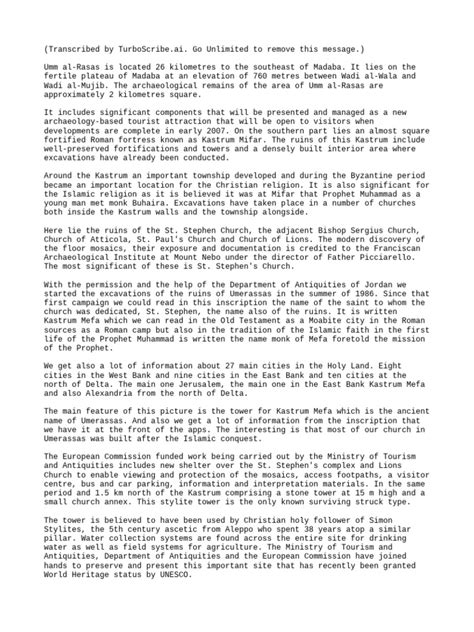 (Transcribed by TurboScribe.ai. Go Unlimited to remove this message.)

Umm al-Rasas is located 26 kilometres to the southeast of Madaba. It lies on the fertile plateau of Madaba at an elevation of 760 metres between Wadi al-Wala and Wadi al-Mujib. The archaeological remains of the area of Umm al-Rasas are approximately 2 kilometres square.

It includes significant components that will be presented and managed as a new archaeology-based tourist attraction that will be open to visitors when developments are complete in early 2007. On the southern part lies an almost square fortified Roman fortress known as Kastrum Mifar. The ruins of this Kastrum include well-preserved fortifications and towers and a densely built interior area where excavations have already been conducted.

Around the Kastrum an important township developed and during the Byzantine period became an important location for the Christian religion. It is also significant for the Islamic religion as it is believed it was at Mifar that Prophet Muhammad as a young man met monk Buhaira. Excavations have taken place in a number of churches both inside the Kastrum walls and the township alongside.

Here lie the ruins of the St. Stephen Church, the adjacent Bishop Sergius Church, Church of Atticola, St. Paul's Church and Church of Lions. The modern discovery of the floor mosaics, their exposure and documentation is credited to the Franciscan Archaeological Institute at Mount Nebo under the director of Father Picciarello. The most significant of these is St. Stephen's Church.

With the permission and the help of the Department of Antiquities of Jordan we started the excavations of the ruins of Umerassas in the summer of 1986. Since that first campaign we could read in this inscription the name of the saint to whom the church was dedicated, St. Stephen, the name also of the ruins. It is written Kastrum Mefa which we can read in the Old Testament as a Moabite city in the Roman sources as a Roman camp but also in the tradition of the Islamic faith in the first life of the Prophet Muhammad is written the name monk of Mefa foretold the mission of the Prophet.

We get also a lot of information about 27 main cities in the Holy Land. Eight cities in the West Bank and nine cities in the East Bank and ten cities at the north of Delta. The main one Jerusalem, the main one in the East Bank Kastrum Mefa and also Alexandria from the north of Delta.

The main feature of this picture is the tower for Kastrum Mefa which is the ancient name of Umerassas. And also we get a lot of information from the inscription that we have it at the front of the apps. The interesting is that most of our church in Umerassas was built after the Islamic conquest.

The European Commission funded work being carried out by the Ministry of Tourism and Antiquities includes new shelter over the St. Stephen's complex and Lions Church to enable viewing and protection of the mosaics, access footpaths, a visitor centre, bus and car parking, information and interpretation materials. In the same period and 1.5 km north of the Kastrum comprising a stone tower at 15 m high and a small church annex. This stylite tower is the only known surviving struck type.

The tower is believed to have been used by Christian holy follower of Simon Stylites, the 5th century ascetic from Aleppo who spent 38 years atop a similar pillar. Water collection systems are found across the entire site for drinking water as well as field systems for agriculture. The Ministry of Tourism and Antiquities, Department of Antiquities and the European Commission have joined hands to preserve and present this important site that has recently been granted World Heritage status by UNESCO.